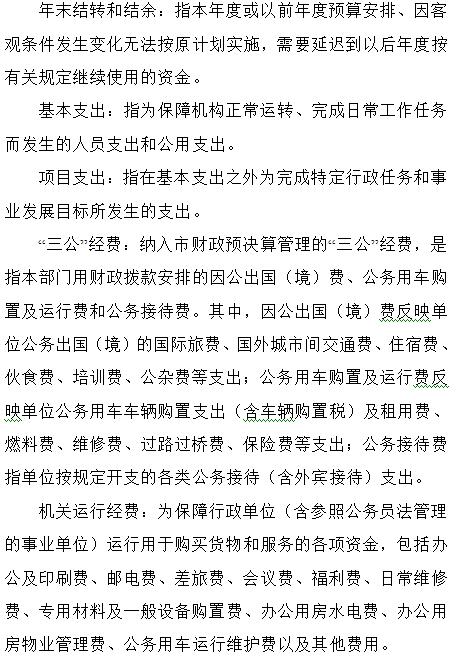 年末结转和结余：指本年度或以前年度预算安排、因客观条件发生变化无法按原计划实施，需要延迟到以后年度按有关规定继续使用的资金。

基本支出：指为保障机构正常运转、完成日常工作任务而发生的人员支出和公用支出。

项目支出：指在基本支出之外为完成特定行政任务和事业发展目标所发生的支出。

“三公”经费：纳入市财政预决算管理的“三公”经费，是指本部门用财政拨款安排的因公出国（境）费、公务用车购置及运行费和公务接待费。其中，因公出国（境）费反映单位公务出国（境）的国际旅费、国外城市间交通费、住宿费、伙食费、培训费、公杂费等支出；公务用车购置及运行费反映单位公务用车车辆购置支出（含车辆购置税）及租用费、燃料费、维修费、过路过桥费、保险费等支出；公务接待费指单位按规定开支的各类公务接待（含外宾接待）支出。

机关运行经费：为保障行政单位（含参照公务员法管理的事业单位）运行用于购买货物和服务的各项资金，包括办公及印刷费、邮电费、差旅费、会议费、福利费、日常维修费、专用材料及一般设备购置费、办公用房水电费、办公用房物业管理费、公务用车运行维护费以及其他费用。